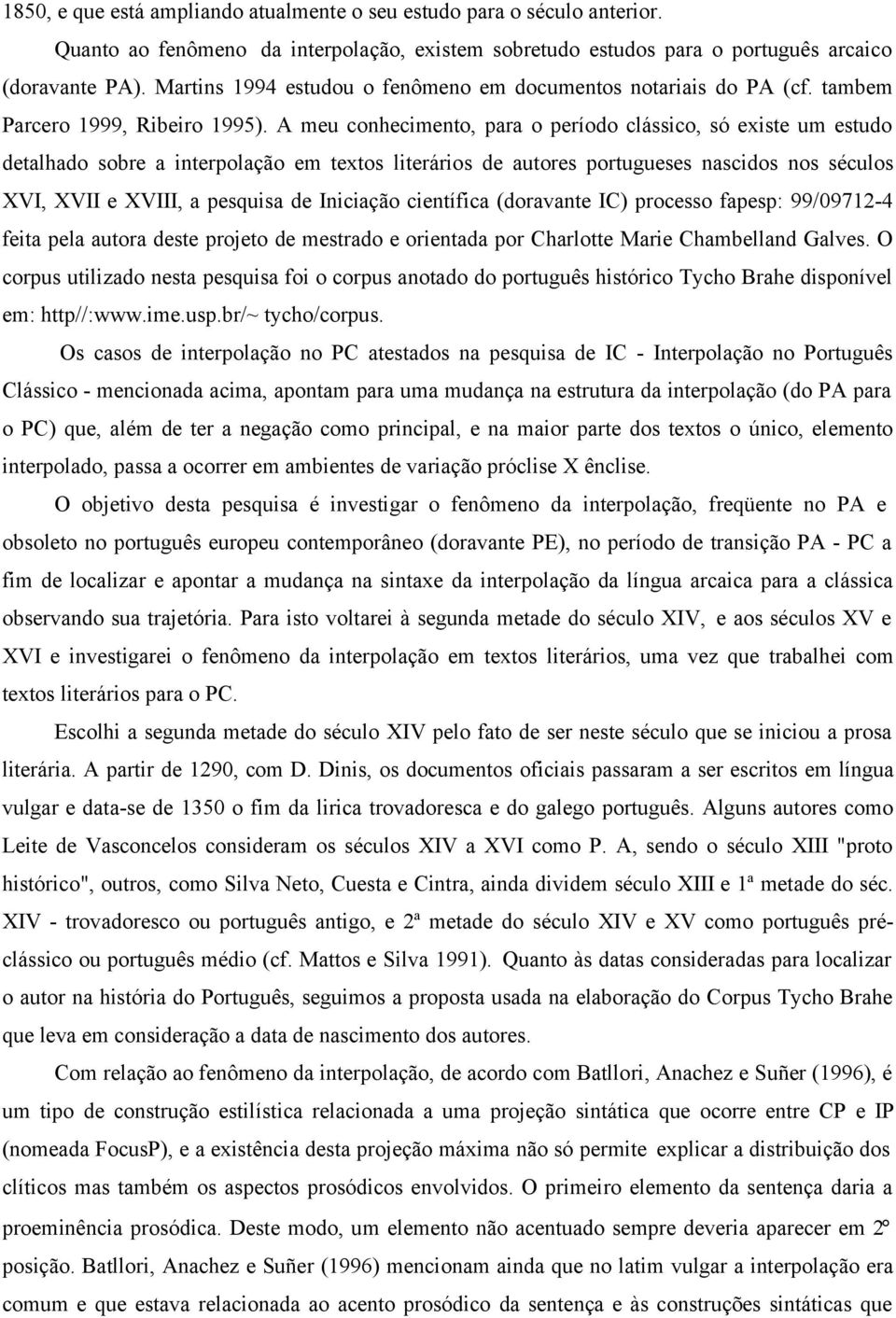 1850, e que está ampliando atualmente o seu estudo para o século anterior.

Quanto ao fenômeno da interpolação, existem sobretudo estudos para o português arcaico (doravante PA). Martins 1994 estudou o fenômeno em documentos notariais do PA (cf. tambem Parcero 1999, Ribeiro 1995). A meu conhecimento, para o período clássico, só existe um estudo detalhado sobre a interpolação em textos literários de autores portugueses nascidos nos séculos XVI, XVII e XVIII, a pesquisa de Iniciação científica (doravante IC) processo fapesp: 99/09712-4 feita pela autora deste projeto de mestrado e orientada por Charlotte Marie Chambelland Galves. O corpus utilizado nesta pesquisa foi o corpus anotado do português histórico Tycho Brahe disponível em: http//:www.ime.usp.br/~ tycho/corpus.

Os casos de interpolação no PC atestados na pesquisa de IC - Interpolação no Português Clássico - mencionada acima, apontam para uma mudança na estrutura da interpolação (do PA para o PC) que, além de ter a negação como principal, e na maior parte dos textos o único, elemento interpolado, passa a ocorrer em ambientes de variação próclise X ênclise.

O objetivo desta pesquisa é investigar o fenômeno da interpolação, freqüente no PA e obsoleto no português europeu contemporâneo (doravante PE), no período de transição PA - PC a fim de localizar e apontar a mudança na sintaxe da interpolação da língua arcaica para a clássica observando sua trajetória. Para isto voltarei à segunda metade do século XIV, e aos séculos XV e XVI e investigarei o fenômeno da interpolação em textos literários, uma vez que trabalhei com textos literários para o PC.

Escolhi a segunda metade do século XIV pelo fato de ser neste século que se iniciou a prosa literária. A partir de 1290, com D. Dinis, os documentos oficiais passaram a ser escritos em língua vulgar e data-se de 1350 o fim da lirica trovadoresca e do galego português. Alguns autores como Leite de Vasconcelos consideram os séculos XIV a XVI como P. A, sendo o século XIII "proto histórico", outros, como Silva Neto, Cuesta e Cintra, ainda dividem século XIII e 1ª metade do séc. XIV - trovadoresco ou português antigo, e 2ª metade do século XIV e XV como português pré-clássico ou português médio (cf. Mattos e Silva 1991). Quanto às datas consideradas para localizar o autor na história do Português, seguimos a proposta usada na elaboração do Corpus Tycho Brahe que leva em consideração a data de nascimento dos autores.

Com relação ao fenômeno da interpolação, de acordo com Batllori, Anachez e Suñer (1996), é um tipo de construção estilística relacionada a uma projeção sintática que ocorre entre CP e IP (nomeada FocusP), e a existência desta projeção máxima não só permite explicar a distribuição dos clíticos mas também os aspectos prosódicos envolvidos. O primeiro elemento da sentença daria a proeminência prosódica. Deste modo, um elemento não acentuado sempre deveria aparecer em 2º posição. Batllori, Anachez e Suñer (1996) mencionam ainda que no latim vulgar a interpolação era comum e que estava relacionada ao acento prosódico da sentença e às construções sintáticas que